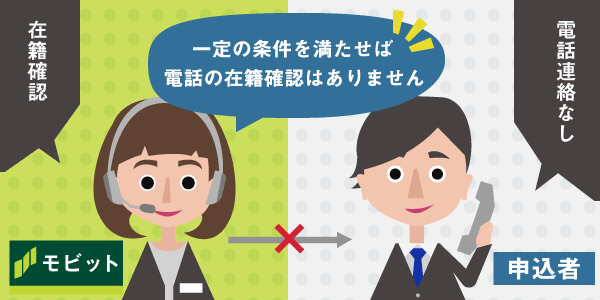 在籍確認

一定の条件を満たせば
電話の在籍確認はありません

電話連絡なし

モビット

申込者